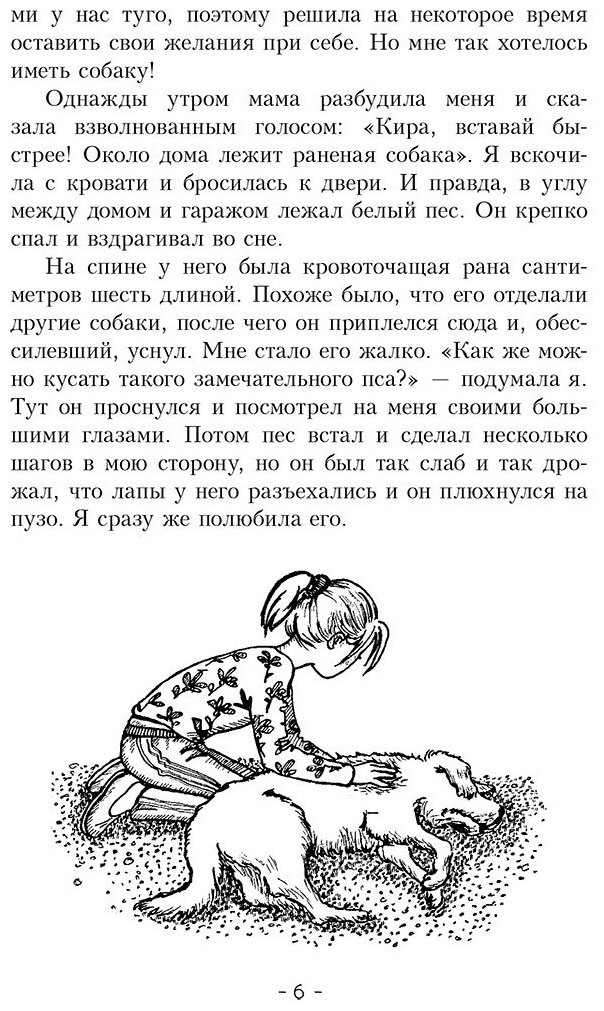 ми у нас туго, поэтому решила на некоторое время оставить свои желания при себе. Но мне так хотелось иметь собаку!

Однажды утром мама разбудила меня и сказала взволнованным голосом: «Кира, вставай быстрее! Около дома лежит раненая собака». Я вскочила с кровати и бросилась к двери. И правда, в углу между домом и гаражом лежал белый пес. Он крепко спал и вздрагивал во сне.

На спине у него была кровоточащая рана сантиметров шесть длиной. Похоже было, что его отделали другие собаки, после чего он приплелся сюда и, обессилевший, уснул. Мне стало его жалко. «Как же можно кусать такого замечательного пса?» — подумала я. Тут он проснулся и посмотрел на меня своими большими глазами. Потом пес встал и сделал несколько шагов в мою сторону, но он был так слаб и так дрожал, что лапы у него разъехались и он плюхнулся на пузо. Я сразу же полюбила его.

- 6 -